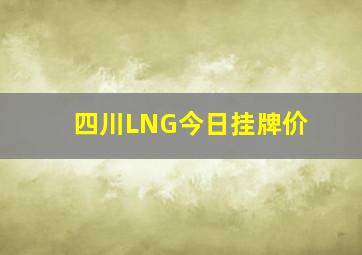 四川LNG今日挂牌价